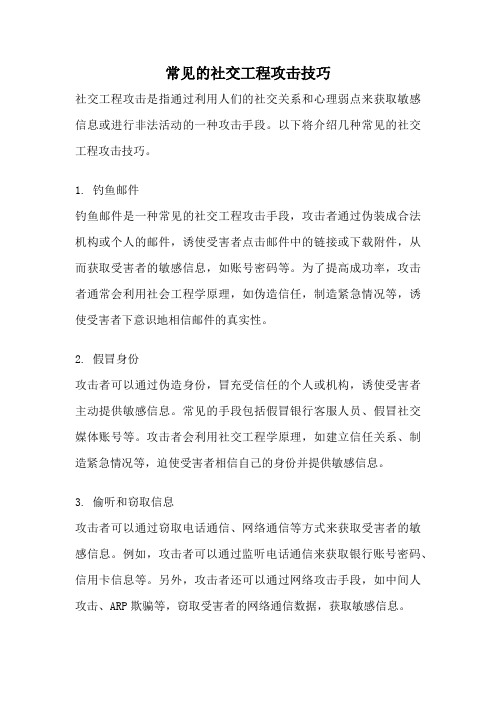 常见的社交工程攻击技巧

社交工程攻击是指通过利用人们的社交关系和心理弱点来获取敏感信息或进行非法活动的一种攻击手段。以下将介绍几种常见的社交工程攻击技巧。

1. 钓鱼邮件

钓鱼邮件是一种常见的社交工程攻击手段，攻击者通过伪装成合法机构或个人的邮件，诱使受害者点击邮件中的链接或下载附件，从而获取受害者的敏感信息，如账号密码等。为了提高成功率，攻击者通常会利用社会工程学原理，如伪造信任，制造紧急情况等，诱使受害者下意识地相信邮件的真实性。

2. 假冒身份

攻击者可以通过伪造身份，冒充受信任的个人或机构，诱使受害者主动提供敏感信息。常见的手段包括假冒银行客服人员、假冒社交媒体账号等。攻击者会利用社交工程学原理，如建立信任关系、制造紧急情况等，迫使受害者相信自己的身份并提供敏感信息。

3. 偷听和窃取信息

攻击者可以通过窃取电话通信、网络通信等方式来获取受害者的敏感信息。例如，攻击者可以通过监听电话通信来获取银行账号密码、信用卡信息等。另外，攻击者还可以通过网络攻击手段，如中间人攻击、ARP 欺骗等，窃取受害者的网络通信数据，获取敏感信息。